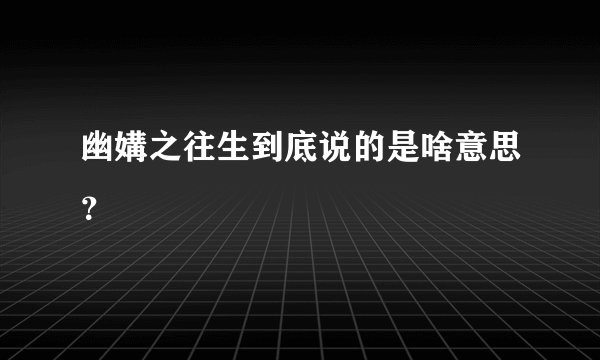 幽媾之往生到底说的是啥意思?